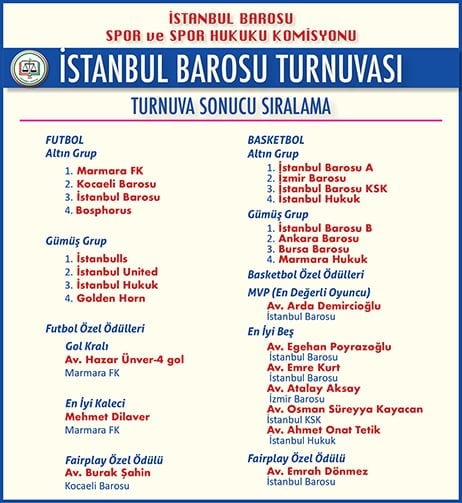 İSTANBUL BAROSU
SPOR ve SPOR HUKUKU KOMİSYONU

İSTANBUL BAROSU TURNUVASI

TURNUVA SONUCU SIRALAMA

FUTBOL
Altın Grup
1. Marmara FK
2. Kocaeli Barosu
3. İstanbul Barosu
4. Bosphorus

Gümüş Grup
1. İstanbulls
2. İstanbul United
3. İstanbul Hukuk
4. Golden Horn

Futbol Özel Ödülleri
Gol Kralı
Av. Hazar Ünver-4 gol
Marmara FK

En İyi Kaleci
Mehmet Dilaver
Marmara FK

Fairplay Özel Ödülü
Av. Burak Şahin
Kocaeli Barosu

BASKETBOL
Altın Grup
1. İstanbul Barosu A
2. İzmir Barosu
3. İstanbul Barosu KSK
4. İstanbul Hukuk

Gümüş Grup
1. İstanbul Barosu B
2. Ankara Barosu
3. Bursa Barosu
4. Marmara Hukuk

Basketbol Özel Ödülleri
MVP (En Değerli Oyuncu)
Av. Arda Demircioğlu
İstanbul Barosu

En İyi Beş
Av. Egehan Poyrazoğlu
İstanbul Barosu
Av. Emre Kurt
İstanbul Barosu
Av. Atalay Aksay
İzmir Barosu
Av. Osman Süreyya Kayacan
İstanbul KSK
Av. Ahmet Onat Tetik
İstanbul Hukuk

Fairplay Özel Ödülü
Av. Emrah Dönmez
İstanbul Barosu